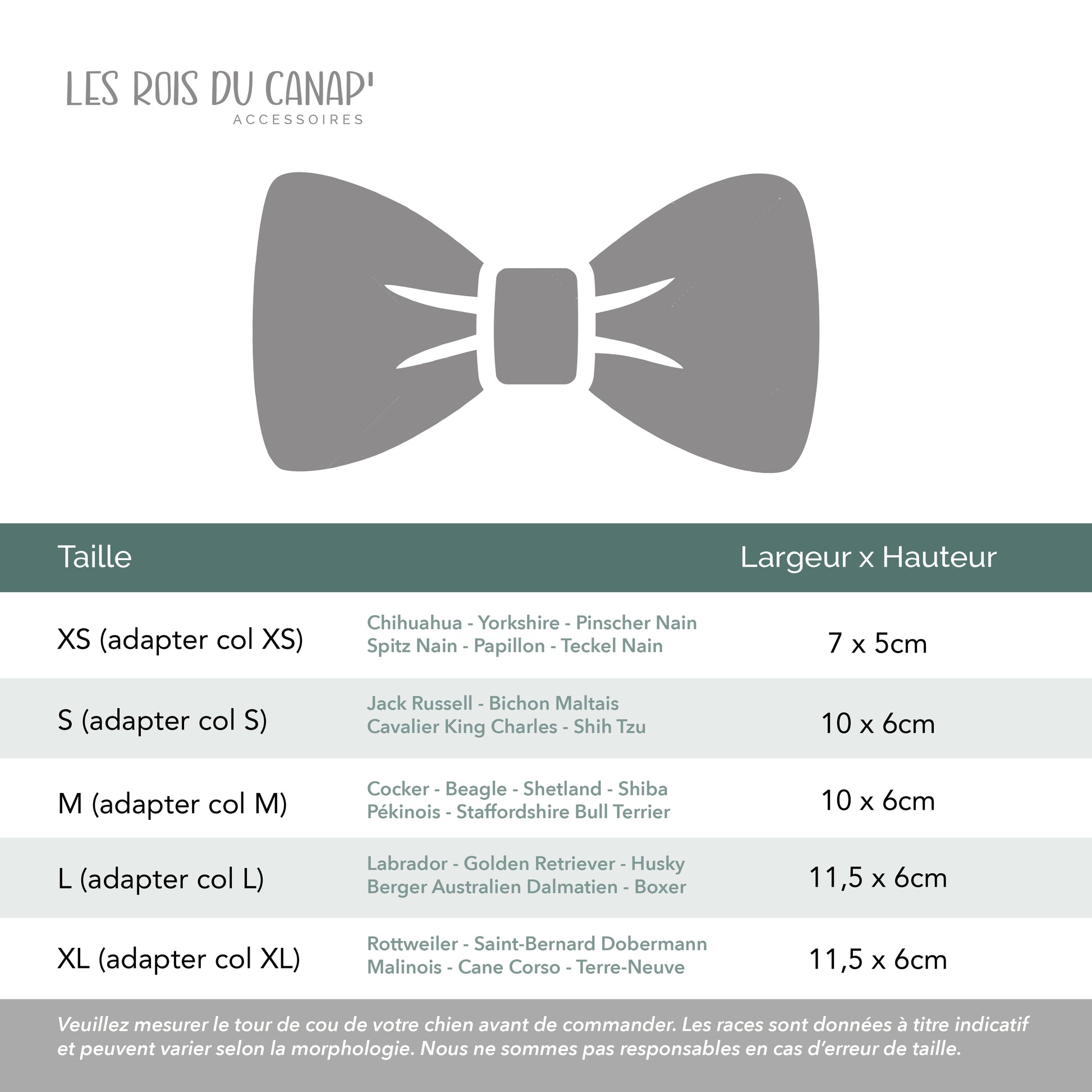 LES ROIS DU CANAP'
ACCESSOIRES

| Taille | | Largeur x Hauteur |
|---|---|---|
| XS (adapter col XS) | Chihuahua - Yorkshire - Pinscher Nain Spitz Nain - Papillon - Teckel Nain | 7 x 5cm |
| S (adapter col S) | Jack Russell - Bichon Maltais Cavalier King Charles - Shih Tzu | 10 x 6cm |
| M (adapter col M) | Cocker - Beagle - Shetland - Shiba Pékinois - Staffordshire Bull Terrier | 10 x 6cm |
| L (adapter col L) | Labrador - Golden Retriever - Husky Berger Australien Dalmatien - Boxer | 11,5 x 6cm |
| XL (adapter col XL) | Rottweiler - Saint-Bernard Dobermann Malinois - Cane Corso - Terre-Neuve | 11,5 x 6cm |

Veuillez mesurer le tour de cou de votre chien avant de commander. Les races sont données à titre indicatif et peuvent varier selon la morphologie. Nous ne sommes pas responsables en cas d'erreur de taille.